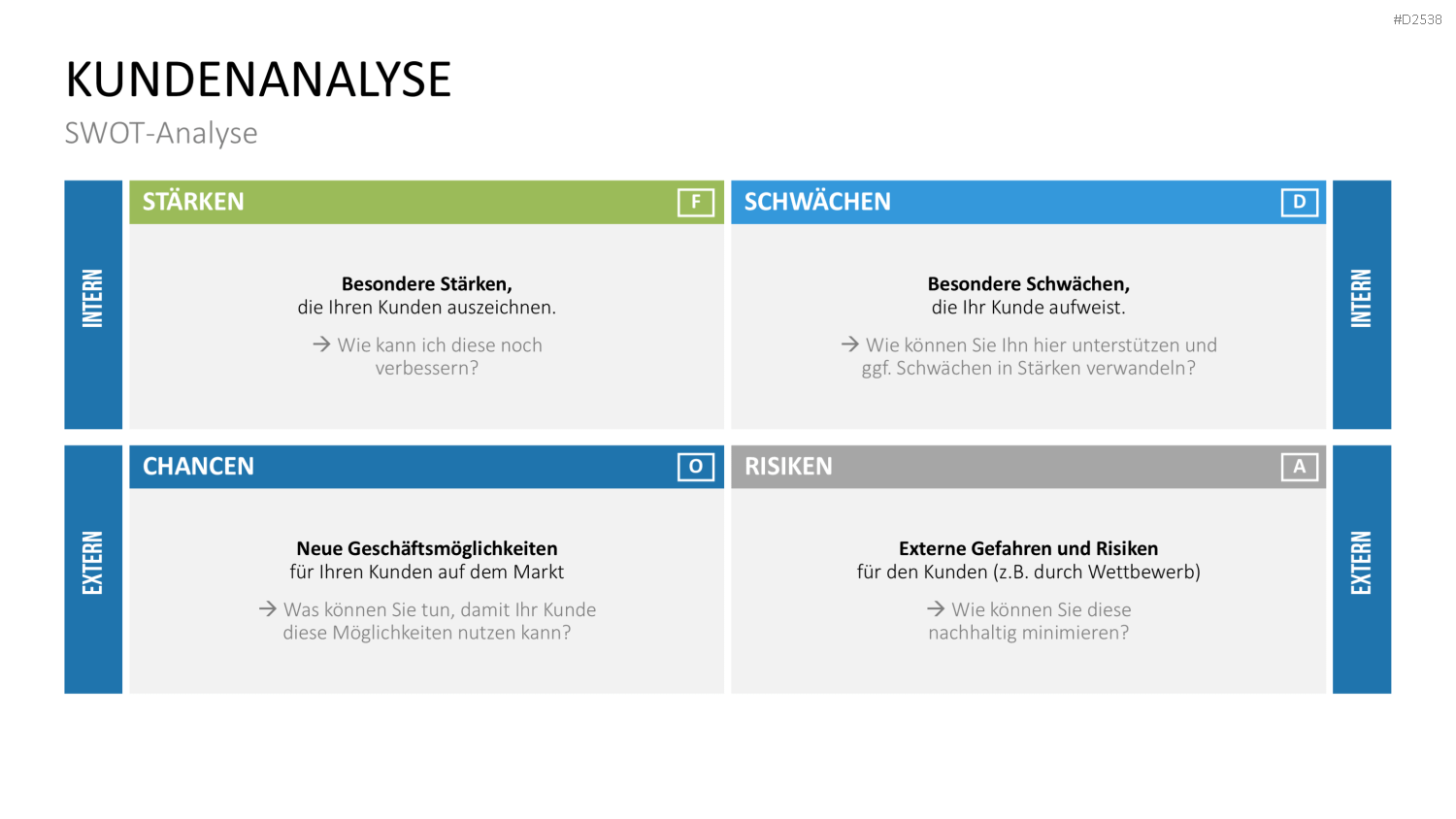 #D2538

KUNDENANALYSE

SWOT-Analyse

INTERN

STÄRKEN F

Besondere Stärken,
die Ihren Kunden auszeichnen.

→ Wie kann ich diese noch verbessern?

SCHWÄCHEN D

Besondere Schwächen,
die Ihr Kunde aufweist.

→ Wie können Sie Ihn hier unterstützen und ggf. Schwächen in Stärken verwandeln?

INTERN

EXTERN

CHANCEN O

Neue Geschäftsmöglichkeiten
für Ihren Kunden auf dem Markt

→ Was können Sie tun, damit Ihr Kunde diese Möglichkeiten nutzen kann?

RISIKEN A

Externe Gefahren und Risiken
für den Kunden (z.B. durch Wettbewerb)

→ Wie können Sie diese nachhaltig minimieren?

EXTERN